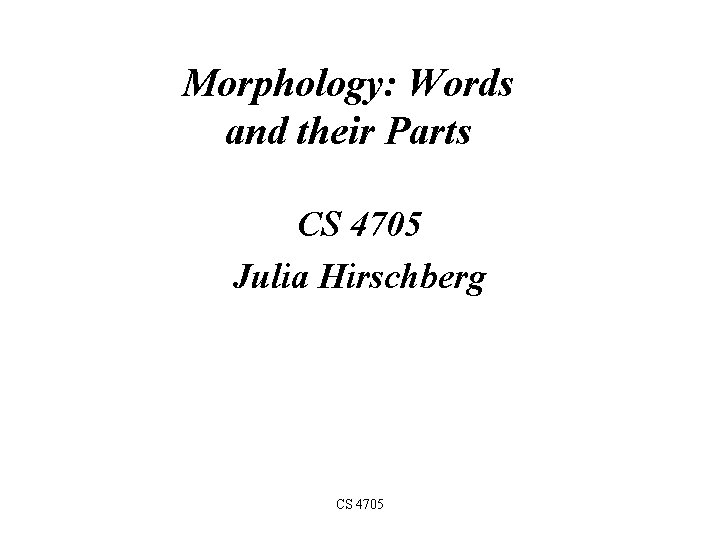 Morphology: Words and their Parts

CS 4705

Julia Hirschberg

CS 4705